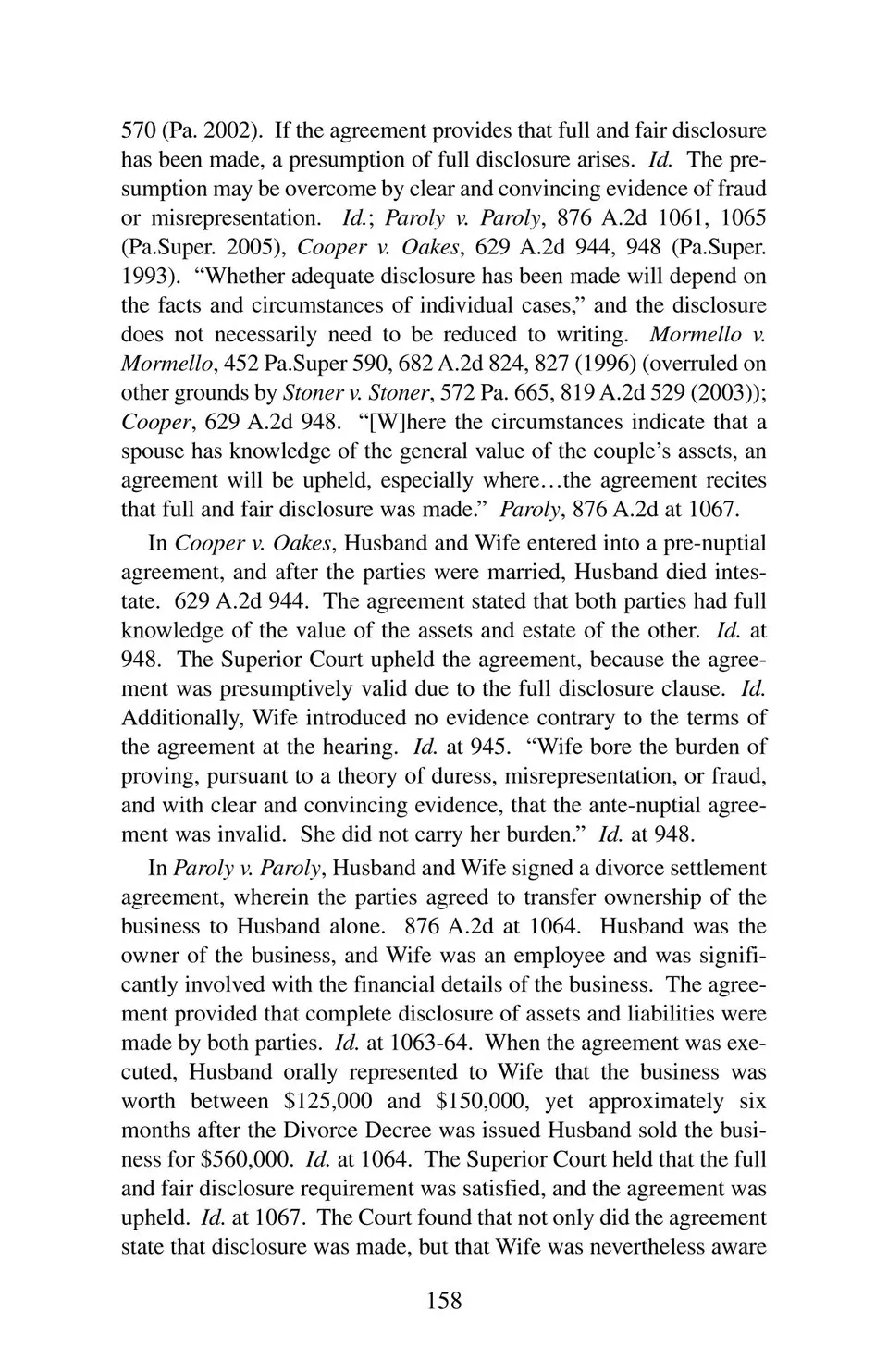 570 (Pa. 2002). If the agreement provides that full and fair disclosure has been made, a presumption of full disclosure arises. Id. The presumption may be overcome by clear and convincing evidence of fraud or misrepresentation. Id.; Paroly v. Paroly, 876 A.2d 1061, 1065 (Pa.Super. 2005), Cooper v. Oakes, 629 A.2d 944, 948 (Pa.Super. 1993). "Whether adequate disclosure has been made will depend on the facts and circumstances of individual cases," and the disclosure does not necessarily need to be reduced to writing. Mormello v. Mormello, 452 Pa.Super 590, 682 A.2d 824, 827 (1996) (overruled on other grounds by Stoner v. Stoner, 572 Pa. 665, 819 A.2d 529 (2003)); Cooper, 629 A.2d 948. "[W]here the circumstances indicate that a spouse has knowledge of the general value of the couple's assets, an agreement will be upheld, especially where…the agreement recites that full and fair disclosure was made." Paroly, 876 A.2d at 1067.

In Cooper v. Oakes, Husband and Wife entered into a pre-nuptial agreement, and after the parties were married, Husband died intestate. 629 A.2d 944. The agreement stated that both parties had full knowledge of the value of the assets and estate of the other. Id. at 948. The Superior Court upheld the agreement, because the agreement was presumptively valid due to the full disclosure clause. Id. Additionally, Wife introduced no evidence contrary to the terms of the agreement at the hearing. Id. at 945. "Wife bore the burden of proving, pursuant to a theory of duress, misrepresentation, or fraud, and with clear and convincing evidence, that the ante-nuptial agreement was invalid. She did not carry her burden." Id. at 948.

In Paroly v. Paroly, Husband and Wife signed a divorce settlement agreement, wherein the parties agreed to transfer ownership of the business to Husband alone. 876 A.2d at 1064. Husband was the owner of the business, and Wife was an employee and was significantly involved with the financial details of the business. The agreement provided that complete disclosure of assets and liabilities were made by both parties. Id. at 1063-64. When the agreement was executed, Husband orally represented to Wife that the business was worth between $125,000 and $150,000, yet approximately six months after the Divorce Decree was issued Husband sold the business for $560,000. Id. at 1064. The Superior Court held that the full and fair disclosure requirement was satisfied, and the agreement was upheld. Id. at 1067. The Court found that not only did the agreement state that disclosure was made, but that Wife was nevertheless aware

158